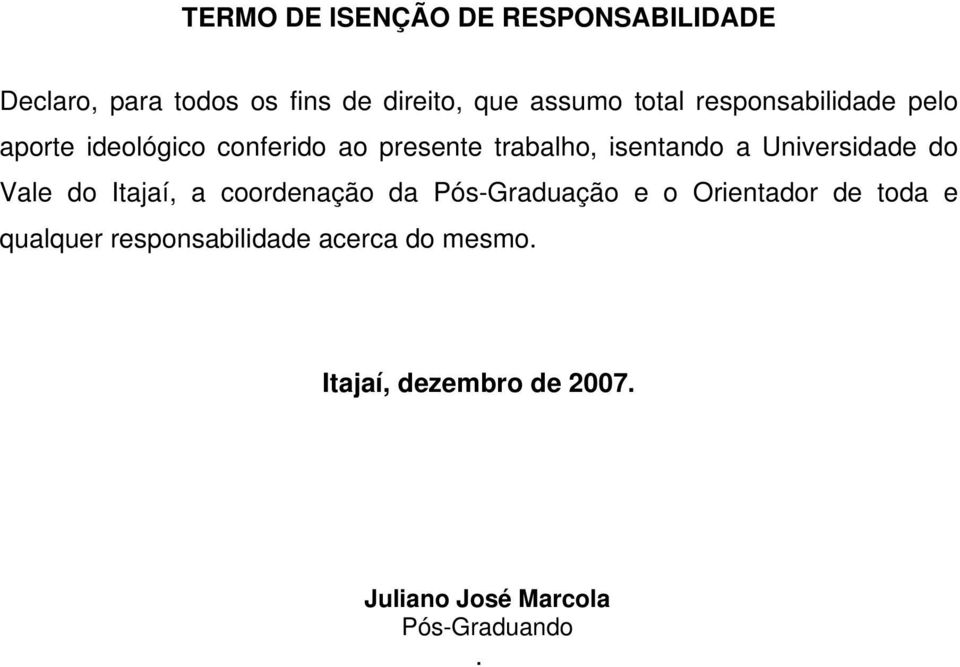 TERMO DE ISENÇÃO DE RESPONSABILIDADE

Declaro, para todos os fins de direito, que assumo total responsabilidade pelo aporte ideológico conferido ao presente trabalho, isentando a Universidade do Vale do Itajaí, a coordenação da Pós-Graduação e o Orientador de toda e qualquer responsabilidade acerca do mesmo.

Itajaí, dezembro de 2007.

Juliano José Marcola
Pós-Graduando
.